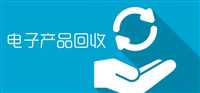 电子产品回收